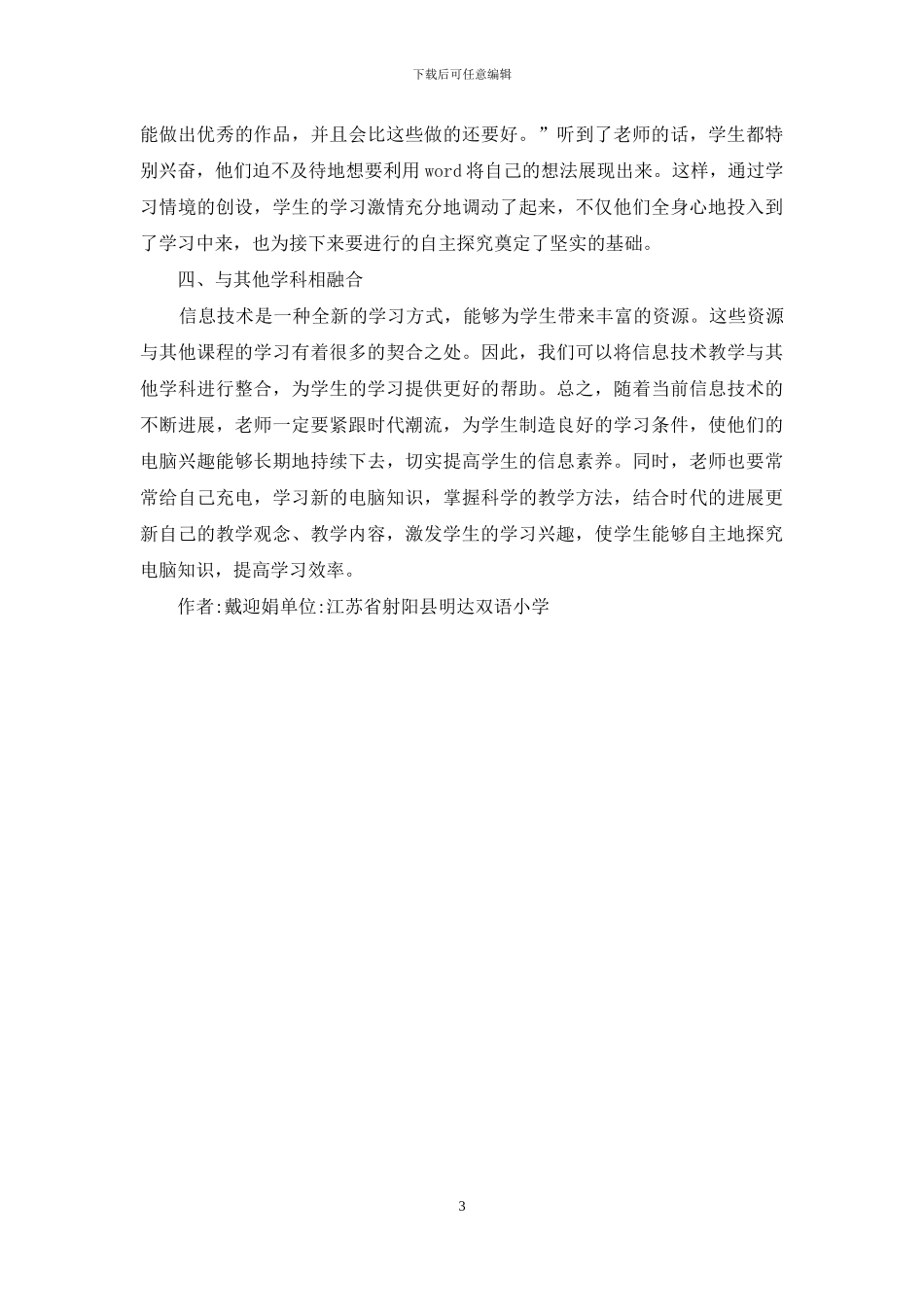 下载后可任意编辑

能做出优秀的作品，并且会比这些做的还要好。”听到了老师的话，学生都特别兴奋，他们迫不及待地想要利用word将自己的想法展现出来。这样，通过学习情境的创设，学生的学习激情充分地调动了起来，不仅他们全身心地投入到了学习中来，也为接下来要进行的自主探究奠定了坚实的基础。

四、与其他学科相融合

信息技术是一种全新的学习方式，能够为学生带来丰富的资源。这些资源与其他课程的学习有着很多的契合之处。因此，我们可以将信息技术教学与其他学科进行整合，为学生的学习提供更好的帮助。总之，随着当前信息技术的不断进展，老师一定要紧跟时代潮流，为学生制造良好的学习条件，使他们的电脑兴趣能够长期地持续下去，切实提高学生的信息素养。同时，老师也要常常给自己充电，学习新的电脑知识，掌握科学的教学方法，结合时代的进展更新自己的教学观念、教学内容，激发学生的学习兴趣，使学生能够自主地探究电脑知识，提高学习效率。

作者:戴迎娟单位:江苏省射阳县明达双语小学

3